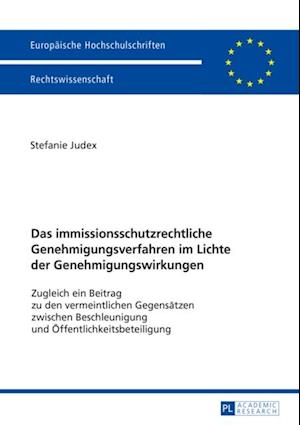 Europäische Hochschulschriften

Rechtswissenschaft

Stefanie Judex

Das immissionsschutzrechtliche Genehmigungsverfahren im Lichte der Genehmigungswirkungen

Zugleich ein Beitrag zu den vermeintlichen Gegensätzen zwischen Beschleunigung und Öffentlichkeitsbeteiligung

PL ACADEMIC RESEARCH